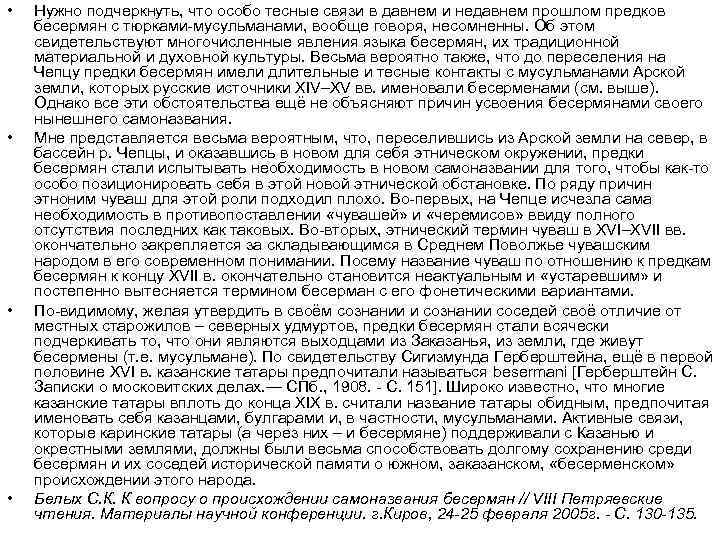 • Нужно подчеркнуть, что особо тесные связи в давнем и недавнем прошлом предков бесермян с тюрками-мусульманами, вообще говоря, несомненны. Об этом свидетельствуют многочисленные явления языка бесермян, их традиционной материальной и духовной культуры. Весьма вероятно также, что до переселения на Чепцу предки бесермян имели длительные и тесные контакты с мусульманами Арской земли, которых русские источники XIV–XV вв. именовали бесерменами (см. выше). Однако все эти обстоятельства ещё не объясняют причин усвоения бесермянами своего нынешнего самоназвания.

• Мне представляется весьма вероятным, что, переселившись из Арской земли на север, в бассейн р. Чепцы, и оказавшись в новом для себя этническом окружении, предки бесермян стали испытывать необходимость в новом самоназвании для того, чтобы как-то особо позиционировать себя в этой новой этнической обстановке. По ряду причин этноним чуваш для этой роли подходил плохо. Во-первых, на Чепце исчезла сама необходимость в противопоставлении «чувашей» и «черемисов» ввиду полного отсутствия последних как таковых. Во-вторых, этнический термин чуваш в XVI–XVII вв. окончательно закрепляется за складывающимся в Среднем Поволжье чувашским народом в его современном понимании. Посему название чуваш по отношению к предкам бесермян к концу XVII в. окончательно становится неактуальным и «устаревшим» и постепенно вытесняется термином бесерман с его фонетическими вариантами.

• По-видимому, желая утвердить в своём сознании и сознании соседей своё отличие от местных старожилов – северных удмуртов, предки бесермян стали всячески подчеркивать то, что они являются выходцами из Заказанья, из земли, где живут бесермены (т.е. мусульмане). По свидетельству Сигизмунда Герберштейна, ещё в первой половине XVI в. казанские татары предпочитали называться besermani [Герберштейн С. Записки о московитских делах.— СПб., 1908. - С. 151]. Широко известно, что многие казанские татары вплоть до конца XIX в. считали название татары обидным, предпочитая именовать себя казанцами, булгарами и, в частности, мусульманами. Активные связи, которые каринские татары (а через них – и бесермяне) поддерживали с Казанью и окрестными землями, должны были весьма способствовать долгому сохранению среди бесермян и их соседей исторической памяти о южном, заказанском, «бесерменском» происхождении этого народа.

• Белых С.К. К вопросу о происхождении самоназвания бесермян // VIII Петряевские чтения. Материалы научной конференции. г.Киров, 24-25 февраля 2005г. - С. 130-135.